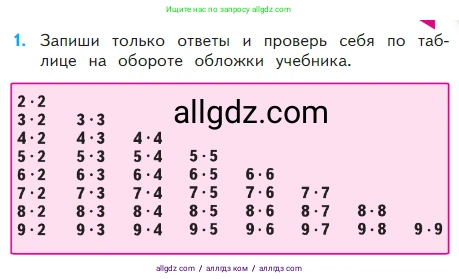 Ищите нас по запросу allgdz.com

1. Запиши только ответы и проверь себя по таблице на обороте обложки учебника.

allgdz.com

| | | | | | | | |
|---|---|---|---|---|---|---|---|
| $2 \cdot 2$ | | | | | | | |
| $3 \cdot 2$ | $3 \cdot 3$ | | | | | | |
| $4 \cdot 2$ | $4 \cdot 3$ | $4 \cdot 4$ | | | | | |
| $5 \cdot 2$ | $5 \cdot 3$ | $5 \cdot 4$ | $5 \cdot 5$ | | | | |
| $6 \cdot 2$ | $6 \cdot 3$ | $6 \cdot 4$ | $6 \cdot 5$ | $6 \cdot 6$ | | | |
| $7 \cdot 2$ | $7 \cdot 3$ | $7 \cdot 4$ | $7 \cdot 5$ | $7 \cdot 6$ | $7 \cdot 7$ | | |
| $8 \cdot 2$ | $8 \cdot 3$ | $8 \cdot 4$ | $8 \cdot 5$ | $8 \cdot 6$ | $8 \cdot 7$ | $8 \cdot 8$ | |
| $9 \cdot 2$ | $9 \cdot 3$ | $9 \cdot 4$ | $9 \cdot 5$ | $9 \cdot 6$ | $9 \cdot 7$ | $9 \cdot 8$ | $9 \cdot 9$ |

allgdz com / аллгдз ком / аллгдз com